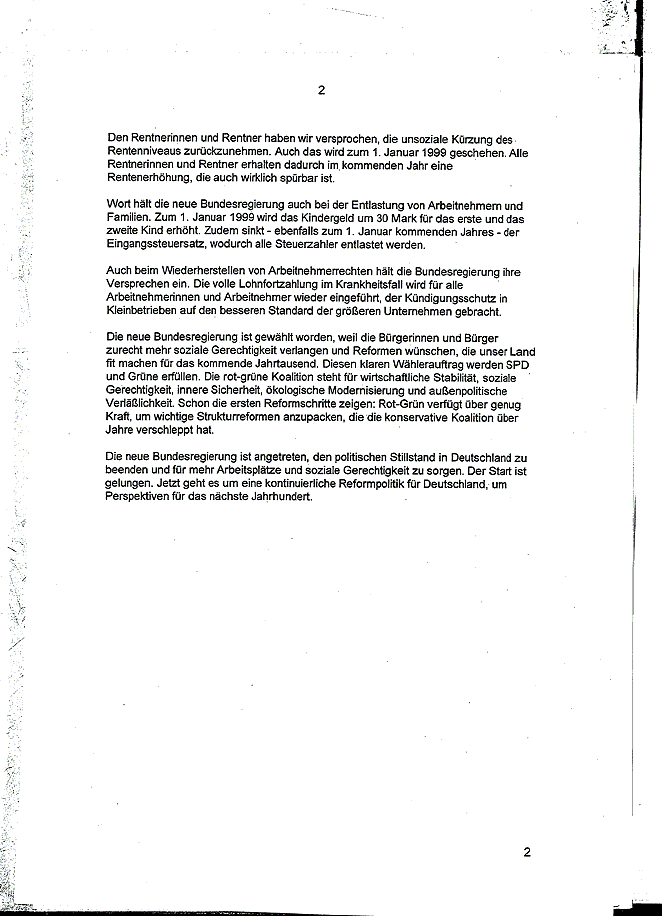 2

Den Rentnerinnen und Rentner haben wir versprochen, die unsoziale Kürzung des Rentenniveaus zurückzunehmen. Auch das wird zum 1. Januar 1999 geschehen. Alle Rentnerinnen und Rentner erhalten dadurch im kommenden Jahr eine Rentenerhöhung, die auch wirklich spürbar ist.

Wort hält die neue Bundesregierung auch bei der Entlastung von Arbeitnehmern und Familien. Zum 1. Januar 1999 wird das Kindergeld um 30 Mark für das erste und das zweite Kind erhöht. Zudem sinkt - ebenfalls zum 1. Januar kommenden Jahres - der Eingangssteuersatz, wodurch alle Steuerzahler entlastet werden.

Auch beim Wiederherstellen von Arbeitnehmerrechten hält die Bundesregierung ihre Versprechen ein. Die volle Lohnfortzahlung im Krankheitsfall wird für alle Arbeitnehmerinnen und Arbeitnehmer wieder eingeführt, der Kündigungsschutz in Kleinbetrieben auf den besseren Standard der größeren Unternehmen gebracht.

Die neue Bundesregierung ist gewählt worden, weil die Bürgerinnen und Bürger zurecht mehr soziale Gerechtigkeit verlangen und Reformen wünschen, die unser Land fit machen für das kommende Jahrtausend. Diesen klaren Wählerauftrag werden SPD und Grüne erfüllen. Die rot-grüne Koalition steht für wirtschaftliche Stabilität, soziale Gerechtigkeit, innere Sicherheit, ökologische Modernisierung und außenpolitische Verläßlichkeit. Schon die ersten Reformschritte zeigen: Rot-Grün verfügt über genug Kraft, um wichtige Strukturreformen anzupacken, die die konservative Koalition über Jahre verschleppt hat.

Die neue Bundesregierung ist angetreten, den politischen Stillstand in Deutschland zu beenden und für mehr Arbeitsplätze und soziale Gerechtigkeit zu sorgen. Der Start ist gelungen. Jetzt geht es um eine kontinuierliche Reformpolitik für Deutschland, um Perspektiven für das nächste Jahrhundert.

2